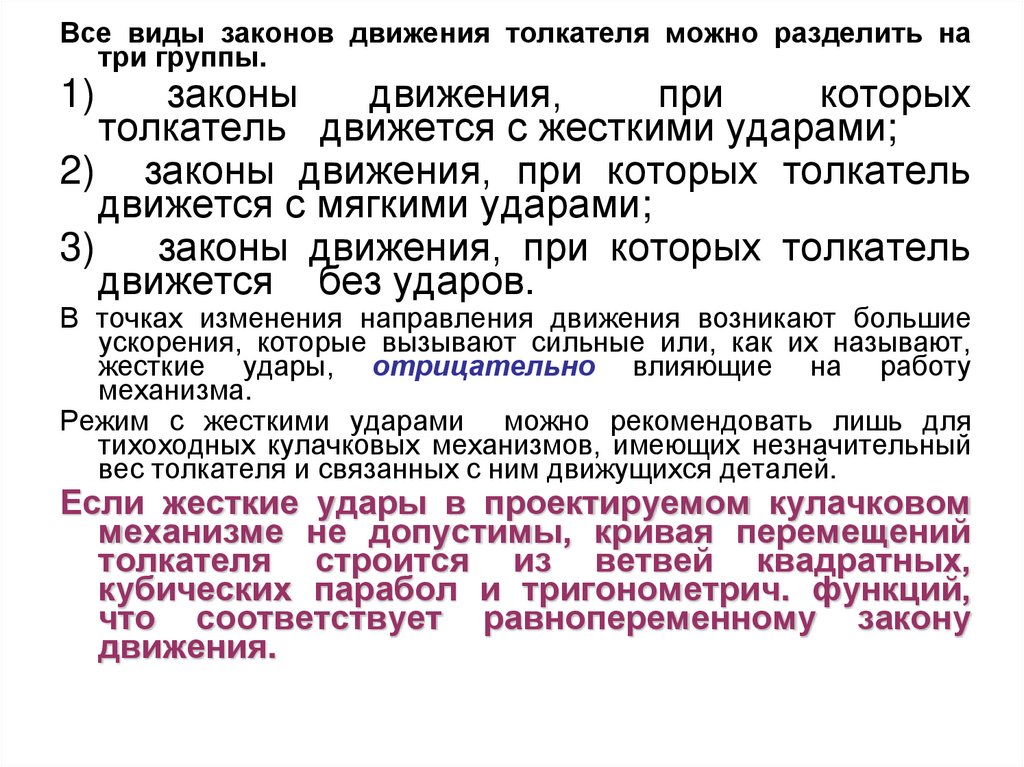 Все виды законов движения толкателя можно разделить на три группы.

1) законы движения, при которых толкатель движется с жесткими ударами;

2) законы движения, при которых толкатель движется с мягкими ударами;

3) законы движения, при которых толкатель движется без ударов.

В точках изменения направления движения возникают большие ускорения, которые вызывают сильные или, как их называют, жесткие удары, отрицательно влияющие на работу механизма.

Режим с жесткими ударами можно рекомендовать лишь для тихоходных кулачковых механизмов, имеющих незначительный вес толкателя и связанных с ним движущихся деталей.

Если жесткие удары в проектируемом кулачковом механизме не допустимы, кривая перемещений толкателя строится из ветвей квадратных, кубических парабол и тригонометрич. функций, что соответствует равнопеременному закону движения.